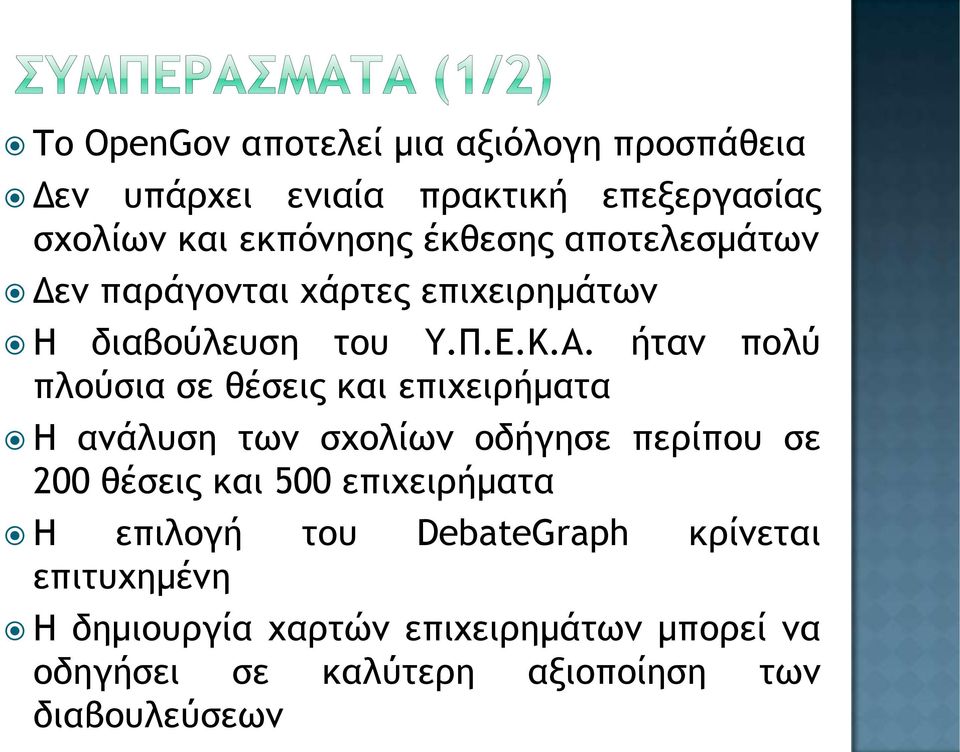 ΣΥΜΠΕΡΑΣΜΑΤΑ (1/2)

Το OpenGov αποτελεί μια αξιόλογη προσπάθεια

Δεν υπάρχει ενιαία πρακτική επεξεργασίας σχολίων και εκπόνησης έκθεσης αποτελεσμάτων

Δεν παράγονται χάρτες επιχειρημάτων

Η διαβούλευση του Υ.Π.Ε.Κ.Α. ήταν πολύ πλούσια σε θέσεις και επιχειρήματα

Η ανάλυση των σχολίων οδήγησε περίπου σε 200 θέσεις και 500 επιχειρήματα

Η επιλογή του DebateGraph κρίνεται επιτυχημένη

Η δημιουργία χαρτών επιχειρημάτων μπορεί να οδηγήσει σε καλύτερη αξιοποίηση των διαβουλεύσεων